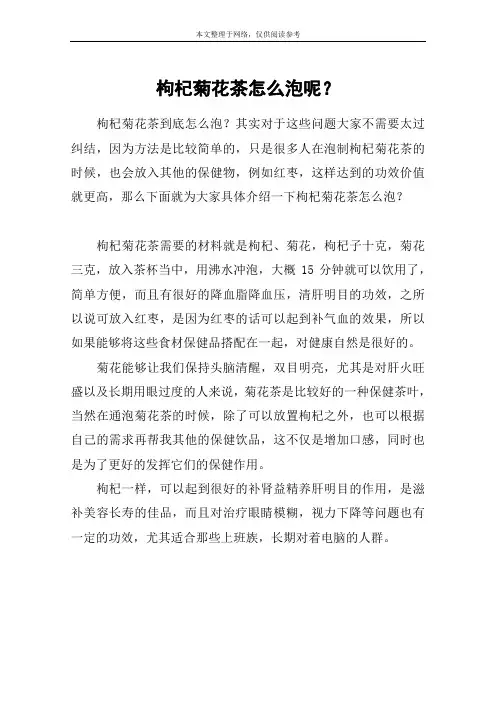 本文整理于网络，仅供阅读参考

枸杞菊花茶怎么泡呢？

枸杞菊花茶到底怎么泡？其实对于这些问题大家不需要太过纠结，因为方法是比较简单的，只是很多人在泡制枸杞菊花茶的时候，也会放入其他的保健物，例如红枣，这样达到的功效价值就更高，那么下面就为大家具体介绍一下枸杞菊花茶怎么泡？

枸杞菊花茶需要的材料就是枸杞、菊花，枸杞子十克，菊花三克，放入茶杯当中，用沸水冲泡，大概 15 分钟就可以饮用了，简单方便，而且有很好的降血脂降血压，清肝明目的功效，之所以说可放入红枣，是因为红枣的话可以起到补气血的效果，所以如果能够将这些食材保健品搭配在一起，对健康自然是很好的。

菊花能够让我们保持头脑清醒，双目明亮，尤其是对肝火旺盛以及长期用眼过度的人来说，菊花茶是比较好的一种保健茶叶，当然在通泡菊花茶的时候，除了可以放置枸杞之外，也可以根据自己的需求再帮我其他的保健饮品，这不仅是增加口感，同时也是为了更好的发挥它们的保健作用。

枸杞一样，可以起到很好的补肾益精养肝明目的作用，是滋补美容长寿的佳品，而且对治疗眼睛模糊，视力下降等问题也有一定的功效，尤其适合那些上班族，长期对着电脑的人群。